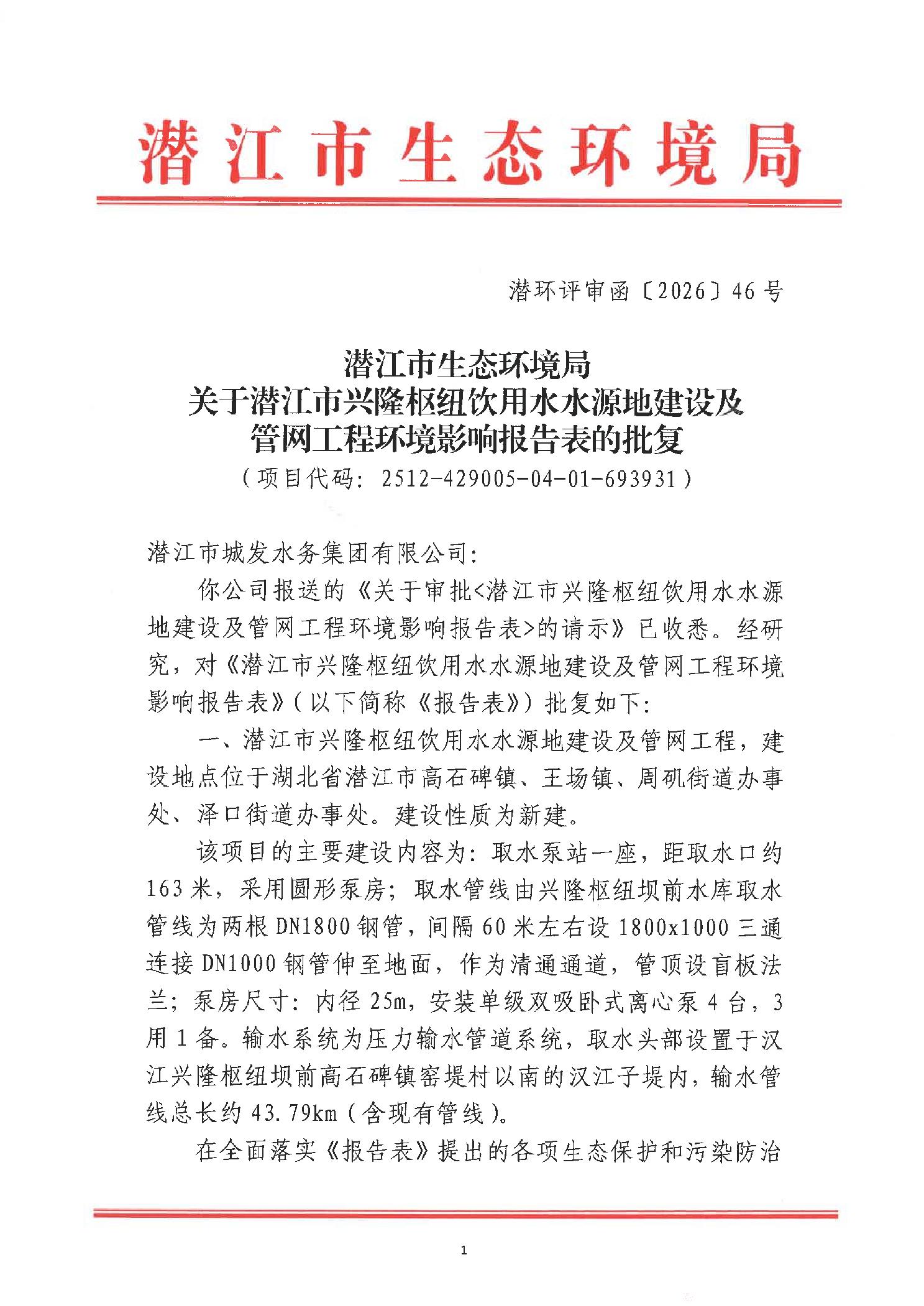 潜江市生态环境局

潜环评审函〔2026〕46号

潜江市生态环境局
关于潜江市兴隆枢纽饮用水水源地建设及
管网工程环境影响报告表的批复
（项目代码：2512-429005-04-01-693931）

潜江市城发水务集团有限公司：

你公司报送的《关于审批<潜江市兴隆枢纽饮用水水源地建设及管网工程环境影响报告表>的请示》已收悉。经研究，对《潜江市兴隆枢纽饮用水水源地建设及管网工程环境影响报告表》（以下简称《报告表》）批复如下：

一、潜江市兴隆枢纽饮用水水源地建设及管网工程，建设地点位于湖北省潜江市高石碑镇、王场镇、周矶街道办事处、泽口街道办事处。建设性质为新建。

该项目的主要建设内容为：取水泵站一座，距取水口约163米，采用圆形泵房；取水管线由兴隆枢纽坝前水库取水管线为两根DN1800钢管，间隔60米左右设1800x1000三通连接DN1000钢管伸至地面，作为清通通道，管顶设盲板法兰；泵房尺寸：内径25m，安装单级双吸卧式离心泵4台，3用1备。输水系统为压力输水管道系统，取水头部设置于汉江兴隆枢纽坝前高石碑镇窑堤村以南的汉江子堤内，输水管线总长约43.79km（含现有管线）。

在全面落实《报告表》提出的各项生态保护和污染防治

1